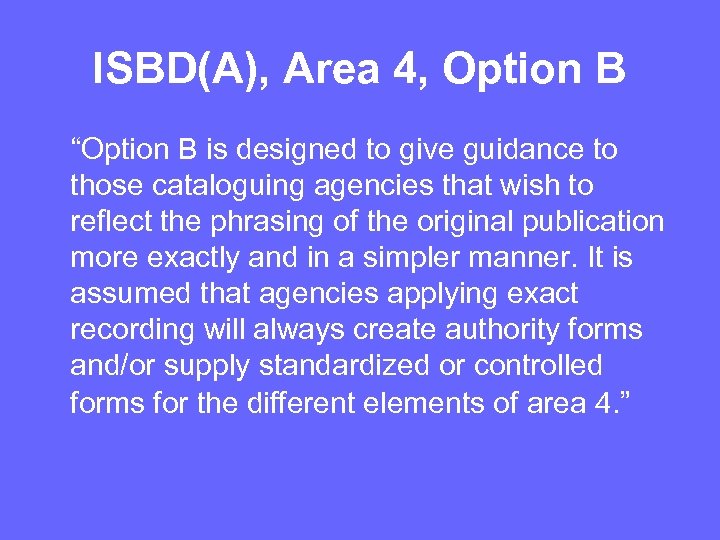 ISBD(A), Area 4, Option B

“Option B is designed to give guidance to those cataloguing agencies that wish to reflect the phrasing of the original publication more exactly and in a simpler manner. It is assumed that agencies applying exact recording will always create authority forms and/or supply standardized or controlled forms for the different elements of area 4.”